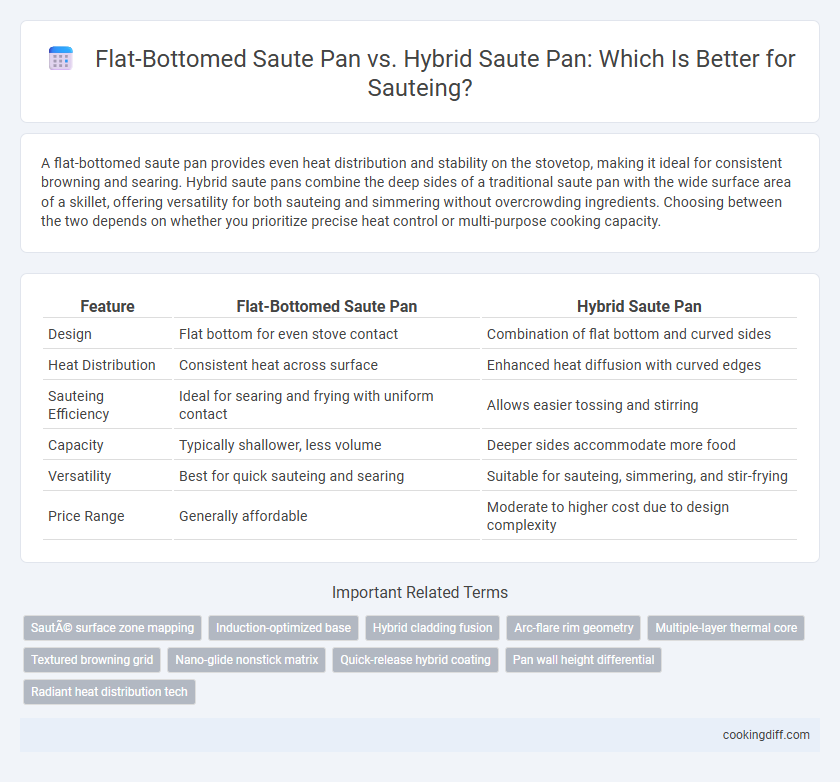 Flat-Bottomed Saute Pan vs. Hybrid Saute Pan: Which Is Better for Sauteing?

A flat-bottomed saute pan provides even heat distribution and stability on the stovetop, making it ideal for consistent browning and searing. Hybrid saute pans combine the deep sides of a traditional saute pan with the wide surface area of a skillet, offering versatility for both sauteing and simmering without overcrowding ingredients. Choosing between the two depends on whether you prioritize precise heat control or multi-purpose cooking capacity.

| Feature | Flat-Bottomed Saute Pan | Hybrid Saute Pan |
|---|---|---|
| Design | Flat bottom for even stove contact | Combination of flat bottom and curved sides |
| Heat Distribution | Consistent heat across surface | Enhanced heat diffusion with curved edges |
| Sauteing Efficiency | Ideal for searing and frying with uniform contact | Allows easier tossing and stirring |
| Capacity | Typically shallower, less volume | Deeper sides accommodate more food |
| Versatility | Best for quick sauteing and searing | Suitable for sauteing, simmering, and stir-frying |
| Price Range | Generally affordable | Moderate to higher cost due to design complexity |

Important Related Terms

SautÃ© surface zone mapping
Induction-optimized base
Hybrid cladding fusion
Arc-flare rim geometry
Multiple-layer thermal core
Textured browning grid
Nano-glide nonstick matrix
Quick-release hybrid coating
Pan wall height differential
Radiant heat distribution tech

cookingdiff.com